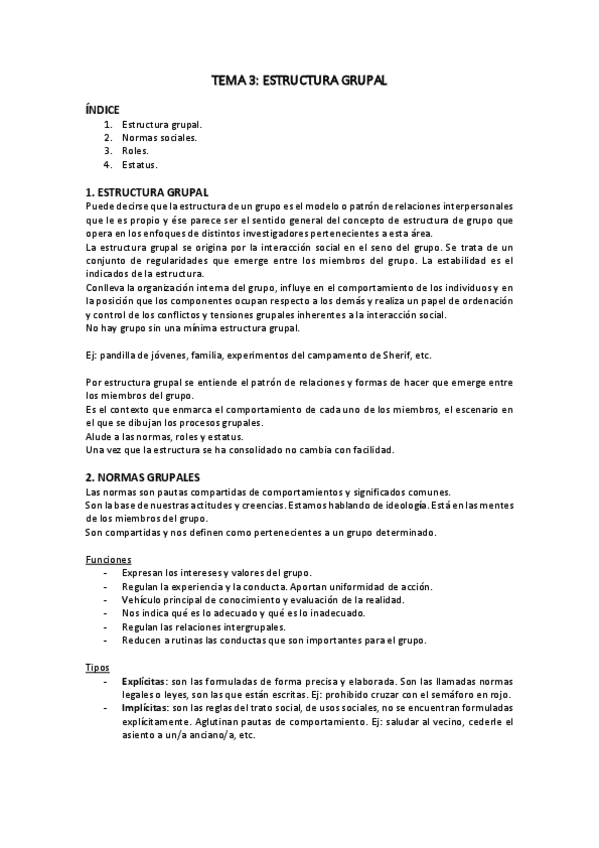 TEMA 3: ESTRUCTURA GRUPAL

ÍNDICE
1. Estructura grupal.
2. Normas sociales.
3. Roles.
4. Estatus.

1. ESTRUCTURA GRUPAL
Puede decirse que la estructura de un grupo es el modelo o patrón de relaciones interpersonales que le es propio y ése parece ser el sentido general del concepto de estructura de grupo que opera en los enfoques de distintos investigadores pertenecientes a esta área.
La estructura grupal se origina por la interacción social en el seno del grupo. Se trata de un conjunto de regularidades que emerge entre los miembros del grupo. La estabilidad es el indicados de la estructura.
Conlleva la organización interna del grupo, influye en el comportamiento de los individuos y en la posición que los componentes ocupan respecto a los demás y realiza un papel de ordenación y control de los conflictos y tensiones grupales inherentes a la interacción social.
No hay grupo sin una mínima estructura grupal.

Ej: pandilla de jóvenes, familia, experimentos del campamento de Sherif, etc.

Por estructura grupal se entiende el patrón de relaciones y formas de hacer que emerge entre los miembros del grupo.
Es el contexto que enmarca el comportamiento de cada uno de los miembros, el escenario en el que se dibujan los procesos grupales.
Alude a las normas, roles y estatus.
Una vez que la estructura se ha consolidado no cambia con facilidad.

2. NORMAS GRUPALES
Las normas son pautas compartidas de comportamientos y significados comunes.
Son la base de nuestras actitudes y creencias. Estamos hablando de ideología. Está en las mentes de los miembros del grupo.
Son compartidas y nos definen como pertenecientes a un grupo determinado.

Funciones
- Expresan los intereses y valores del grupo.
- Regulan la experiencia y la conducta. Aportan uniformidad de acción.
- Vehículo principal de conocimiento y evaluación de la realidad.
- Nos indica qué es lo adecuado y qué es lo inadecuado.
- Regulan las relaciones intergrupales.
- Reducen a rutinas las conductas que son importantes para el grupo.

Tipos
- Explícitas: son las formuladas de forma precisa y elaborada. Son las llamadas normas legales o leyes, son las que están escritas. Ej: prohibido cruzar con el semáforo en rojo.
- Implícitas: son las reglas del trato social, de usos sociales, no se encuentran formuladas explícitamente. Aglutinan pautas de comportamiento. Ej: saludar al vecino, cederle el asiento a un/a anciano/a, etc.